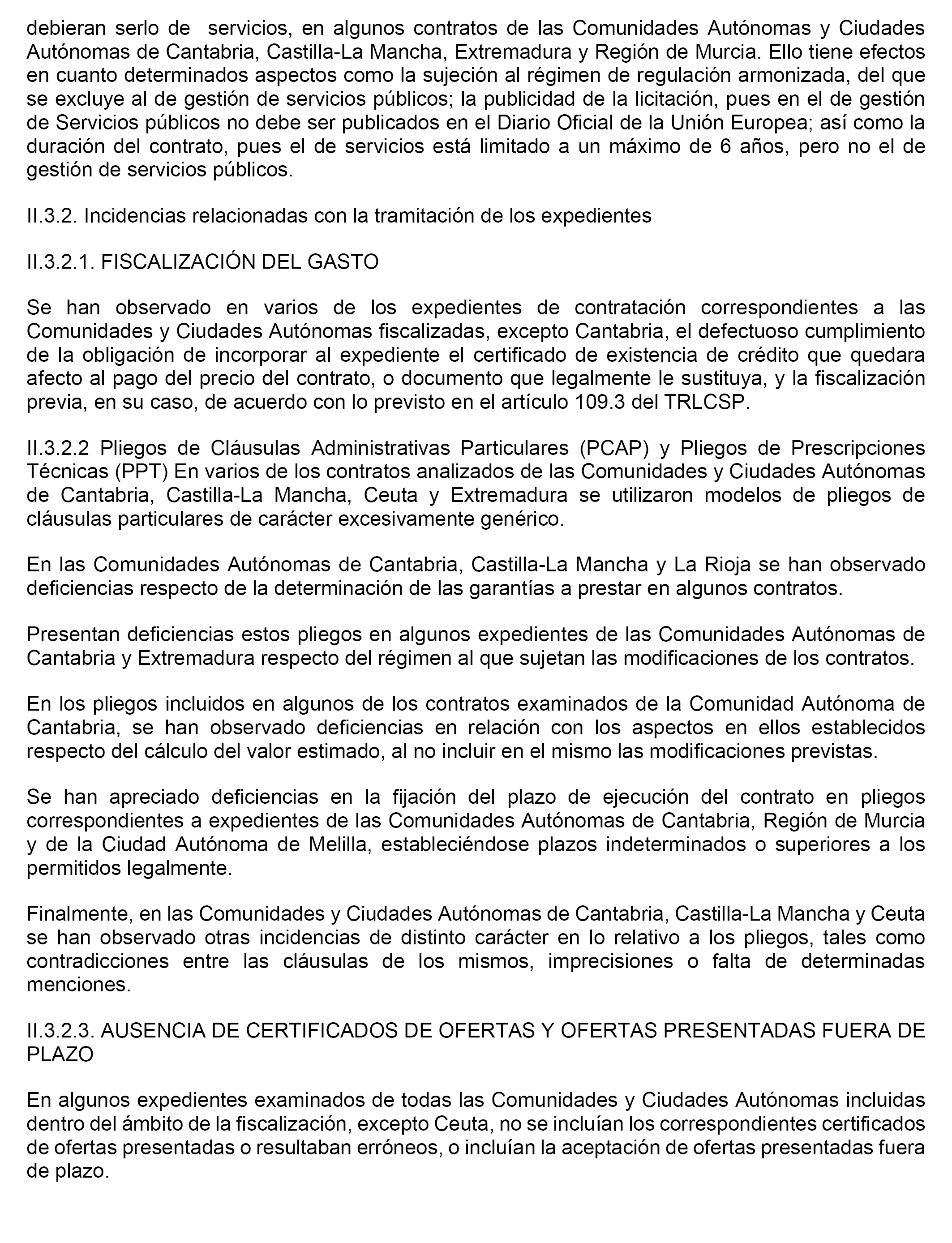 debieran serlo de servicios, en algunos contratos de las Comunidades Autónomas y Ciudades Autónomas de Cantabria, Castilla-La Mancha, Extremadura y Región de Murcia. Ello tiene efectos en cuanto determinados aspectos como la sujeción al régimen de regulación armonizada, del que se excluye al de gestión de servicios públicos; la publicidad de la licitación, pues en el de gestión de Servicios públicos no debe ser publicados en el Diario Oficial de la Unión Europea; así como la duración del contrato, pues el de servicios está limitado a un máximo de 6 años, pero no el de gestión de servicios públicos.

II.3.2. Incidencias relacionadas con la tramitación de los expedientes

II.3.2.1. FISCALIZACIÓN DEL GASTO

Se han observado en varios de los expedientes de contratación correspondientes a las Comunidades y Ciudades Autónomas fiscalizadas, excepto Cantabria, el defectuoso cumplimiento de la obligación de incorporar al expediente el certificado de existencia de crédito que quedara afecto al pago del precio del contrato, o documento que legalmente le sustituya, y la fiscalización previa, en su caso, de acuerdo con lo previsto en el artículo 109.3 del TRLCSP.

II.3.2.2 Pliegos de Cláusulas Administrativas Particulares (PCAP) y Pliegos de Prescripciones Técnicas (PPT) En varios de los contratos analizados de las Comunidades y Ciudades Autónomas de Cantabria, Castilla-La Mancha, Ceuta y Extremadura se utilizaron modelos de pliegos de cláusulas particulares de carácter excesivamente genérico.

En las Comunidades Autónomas de Cantabria, Castilla-La Mancha y La Rioja se han observado deficiencias respecto de la determinación de las garantías a prestar en algunos contratos.

Presentan deficiencias estos pliegos en algunos expedientes de las Comunidades Autónomas de Cantabria y Extremadura respecto del régimen al que sujetan las modificaciones de los contratos.

En los pliegos incluidos en algunos de los contratos examinados de la Comunidad Autónoma de Cantabria, se han observado deficiencias en relación con los aspectos en ellos establecidos respecto del cálculo del valor estimado, al no incluir en el mismo las modificaciones previstas.

Se han apreciado deficiencias en la fijación del plazo de ejecución del contrato en pliegos correspondientes a expedientes de las Comunidades Autónomas de Cantabria, Región de Murcia y de la Ciudad Autónoma de Melilla, estableciéndose plazos indeterminados o superiores a los permitidos legalmente.

Finalmente, en las Comunidades y Ciudades Autónomas de Cantabria, Castilla-La Mancha y Ceuta se han observado otras incidencias de distinto carácter en lo relativo a los pliegos, tales como contradicciones entre las cláusulas de los mismos, imprecisiones o falta de determinadas menciones.

II.3.2.3. AUSENCIA DE CERTIFICADOS DE OFERTAS Y OFERTAS PRESENTADAS FUERA DE PLAZO

En algunos expedientes examinados de todas las Comunidades y Ciudades Autónomas incluidas dentro del ámbito de la fiscalización, excepto Ceuta, no se incluían los correspondientes certificados de ofertas presentadas o resultaban erróneos, o incluían la aceptación de ofertas presentadas fuera de plazo.